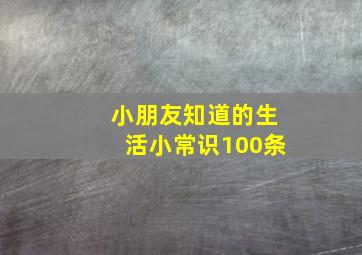 小朋友知道的生活小常识100条